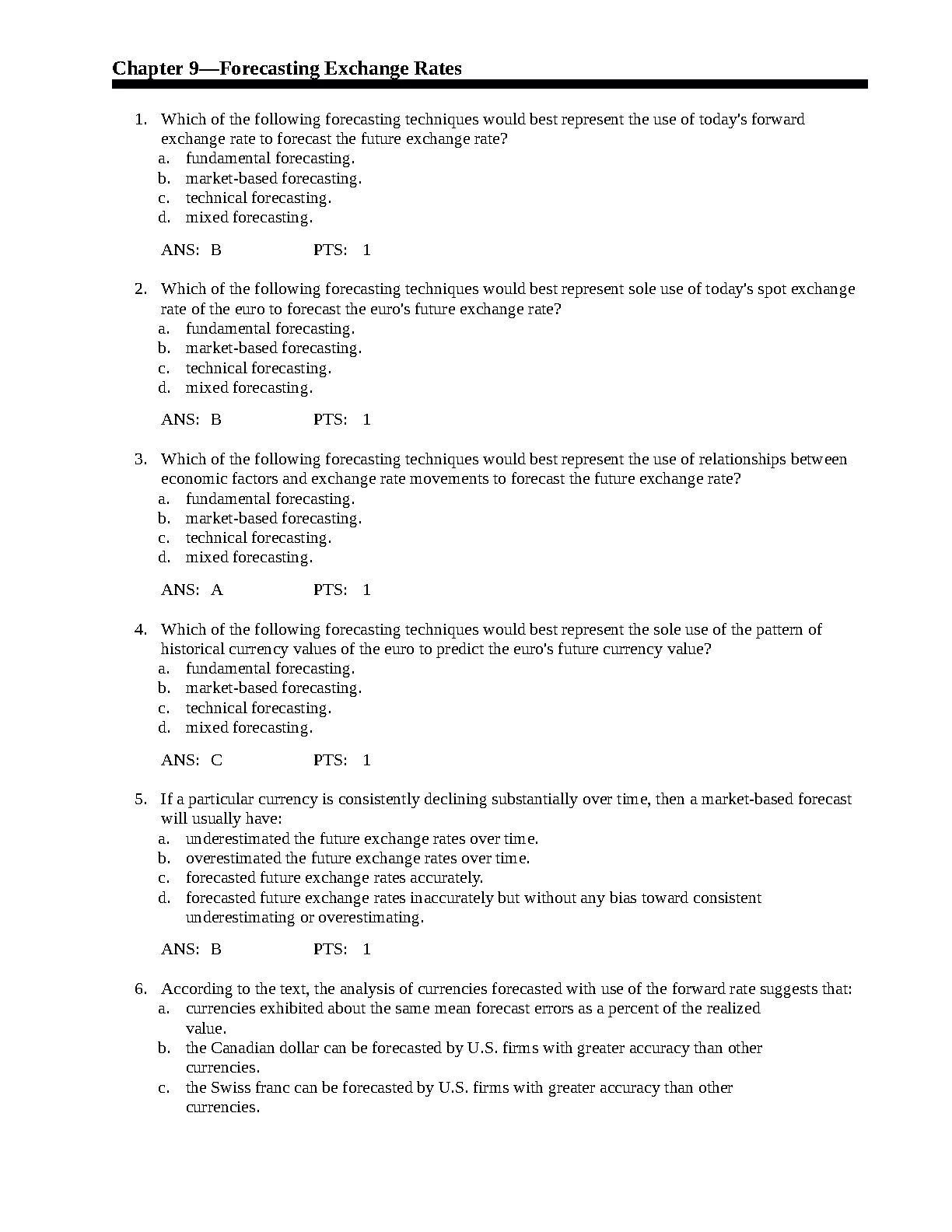 Chapter 9—Forecasting Exchange Rates

1. Which of the following forecasting techniques would best represent the use of today's forward exchange rate to forecast the future exchange rate?
a. fundamental forecasting.
b. market-based forecasting.
c. technical forecasting.
d. mixed forecasting.

ANS: B PTS: 1

2. Which of the following forecasting techniques would best represent sole use of today's spot exchange rate of the euro to forecast the euro's future exchange rate?
a. fundamental forecasting.
b. market-based forecasting.
c. technical forecasting.
d. mixed forecasting.

ANS: B PTS: 1

3. Which of the following forecasting techniques would best represent the use of relationships between economic factors and exchange rate movements to forecast the future exchange rate?
a. fundamental forecasting.
b. market-based forecasting.
c. technical forecasting.
d. mixed forecasting.

ANS: A PTS: 1

4. Which of the following forecasting techniques would best represent the sole use of the pattern of historical currency values of the euro to predict the euro's future currency value?
a. fundamental forecasting.
b. market-based forecasting.
c. technical forecasting.
d. mixed forecasting.

ANS: C PTS: 1

5. If a particular currency is consistently declining substantially over time, then a market-based forecast will usually have:
a. underestimated the future exchange rates over time.
b. overestimated the future exchange rates over time.
c. forecasted future exchange rates accurately.
d. forecasted future exchange rates inaccurately but without any bias toward consistent underestimating or overestimating.

ANS: B PTS: 1

6. According to the text, the analysis of currencies forecasted with use of the forward rate suggests that:
a. currencies exhibited about the same mean forecast errors as a percent of the realized value.
b. the Canadian dollar can be forecasted by U.S. firms with greater accuracy than other currencies.
c. the Swiss franc can be forecasted by U.S. firms with greater accuracy than other currencies.